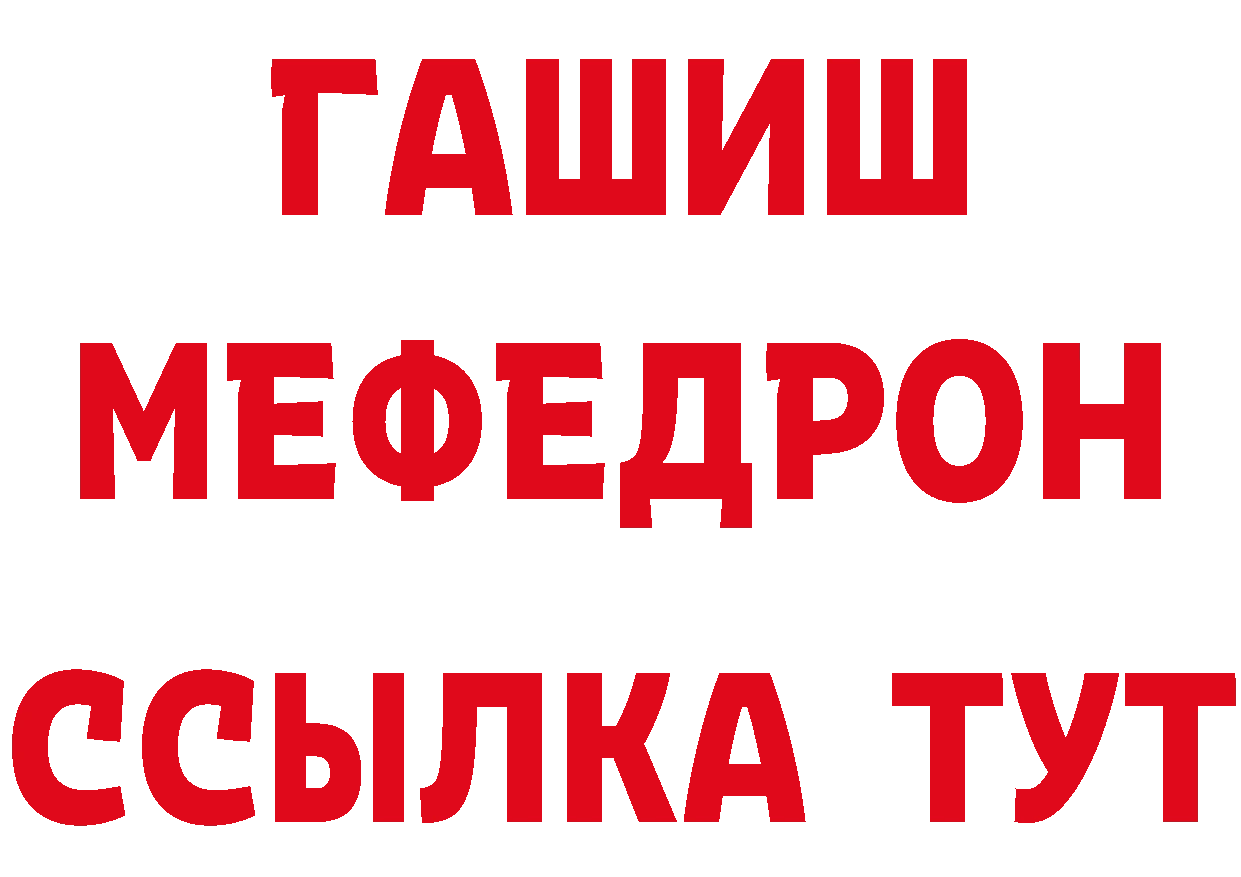 ГАШИШ
МЕФЕДРОН
ССЫЛКА ТУТ